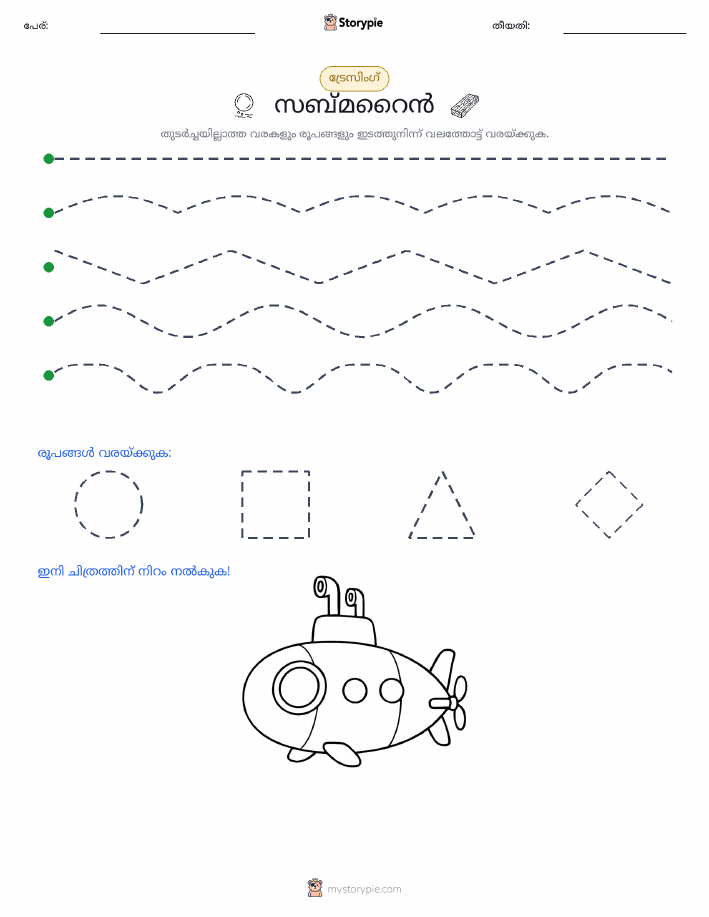 പേര്:

Storypie

തീയതി:

ട്രേസിംഗ്

സബ്മറൈൻ

തുടർച്ചയില്ലാത്ത വരകളും രൂപങ്ങളും ഇടത്തുനിന്ന് വലത്തോട്ട് വരയ്ക്കുക.

രൂപങ്ങൾ വരയ്ക്കുക:

ഇനി ചിത്രത്തിന് നിറം നൽകുക!

mystorypie.com